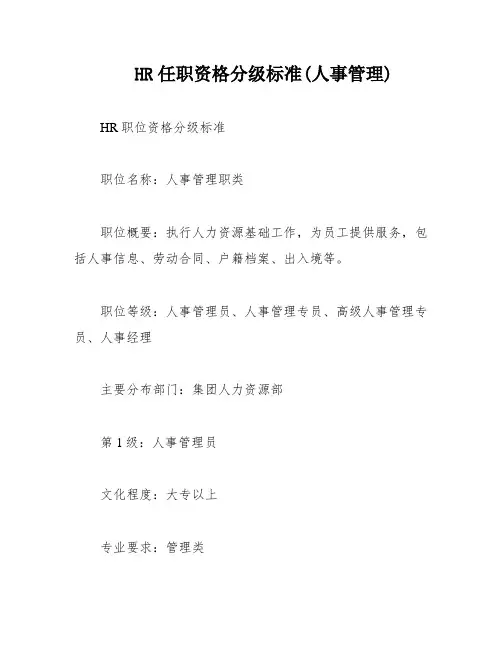 HR 任职资格分级标准(人事管理)

HR 职位资格分级标准

职位名称：人事管理职类

职位概要：执行人力资源基础工作，为员工提供服务，包括人事信息、劳动合同、户籍档案、出入境等。

职位等级：人事管理员、人事管理专员、高级人事管理专员、人事经理

主要分布部门：集团人力资源部

第 1 级：人事管理员

文化程度：大专以上

专业要求：管理类